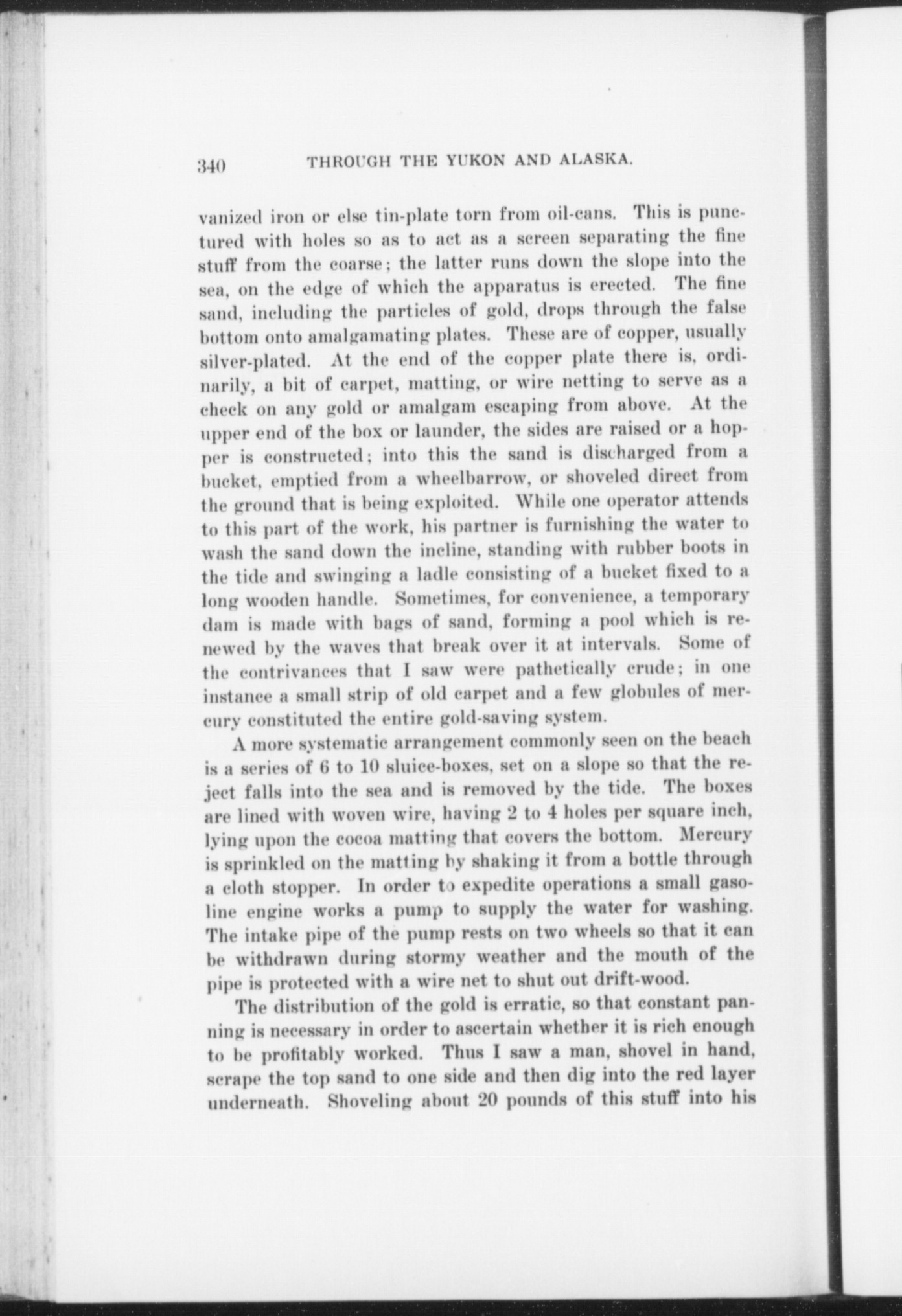 340 THROUGH THE YUKON AND ALASKA.

vanized iron or else tin-plate torn from oil-cans. This is punctured with holes so as to act as a screen separating the fine stuff from the coarse; the latter runs down the slope into the sea, on the edge of which the apparatus is erected. The fine sand, including the particles of gold, drops through the false bottom onto amalgamating plates. These are of copper, usually silver-plated. At the end of the copper plate there is, ordinarily, a bit of carpet, matting, or wire netting to serve as a check on any gold or amalgam escaping from above. At the upper end of the box or launder, the sides are raised or a hopper is constructed; into this the sand is discharged from a bucket, emptied from a wheelbarrow, or shoveled direct from the ground that is being exploited. While one operator attends to this part of the work, his partner is furnishing the water to wash the sand down the incline, standing with rubber boots in the tide and swinging a ladle consisting of a bucket fixed to a long wooden handle. Sometimes, for convenience, a temporary dam is made with bags of sand, forming a pool which is renewed by the waves that break over it at intervals. Some of the contrivances that I saw were pathetically crude; in one instance a small strip of old carpet and a few globules of mercury constituted the entire gold-saving system.

A more systematic arrangement commonly seen on the beach is a series of 6 to 10 sluice-boxes, set on a slope so that the reject falls into the sea and is removed by the tide. The boxes are lined with woven wire, having 2 to 4 holes per square inch, lying upon the cocoa matting that covers the bottom. Mercury is sprinkled on the matting by shaking it from a bottle through a cloth stopper. In order to expedite operations a small gasoline engine works a pump to supply the water for washing. The intake pipe of the pump rests on two wheels so that it can be withdrawn during stormy weather and the mouth of the pipe is protected with a wire net to shut out drift-wood.

The distribution of the gold is erratic, so that constant panning is necessary in order to ascertain whether it is rich enough to be profitably worked. Thus I saw a man, shovel in hand, scrape the top sand to one side and then dig into the red layer underneath. Shoveling about 20 pounds of this stuff into his